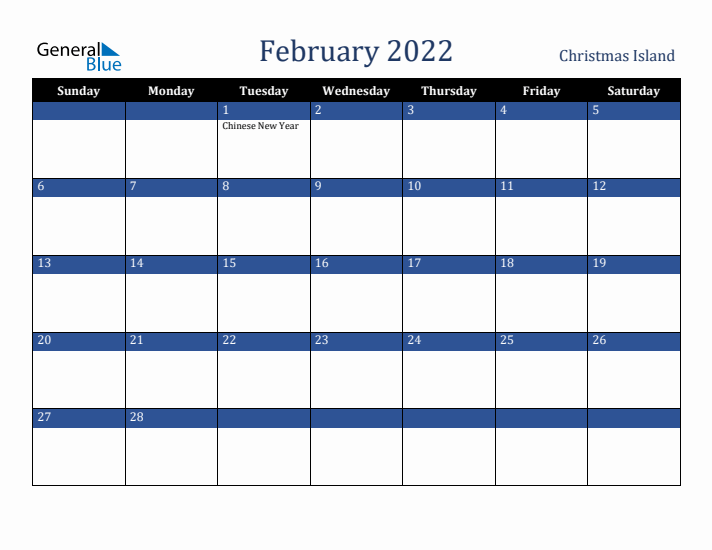 General Blue

February 2022

Christmas Island

| Sunday | Monday | Tuesday | Wednesday | Thursday | Friday | Saturday |
|---|---|---|---|---|---|---|
| | | 1 Chinese New Year | 2 | 3 | 4 | 5 |
| 6 | 7 | 8 | 9 | 10 | 11 | 12 |
| 13 | 14 | 15 | 16 | 17 | 18 | 19 |
| 20 | 21 | 22 | 23 | 24 | 25 | 26 |
| 27 | 28 | | | | | |